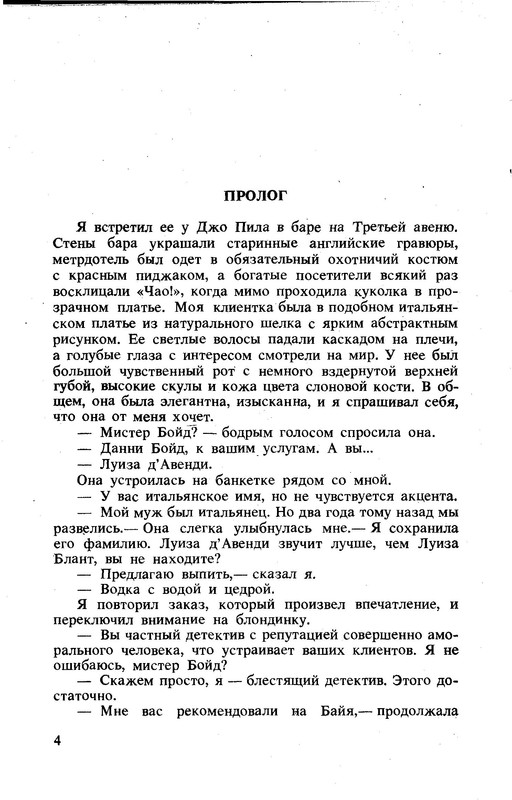 ПРОЛОГ

Я встретил ее у Джо Пила в баре на Третьей авеню. Стены бара украшали старинные английские гравюры, метрдотель был одет в обязательный охотничий костюм с красным пиджаком, а богатые посетители всякий раз восклицали «Чао!», когда мимо проходила куколка в прозрачном платье. Моя клиентка была в подобном итальянском платье из натурального шелка с ярким абстрактным рисунком. Ее светлые волосы падали каскадом на плечи, а голубые глаза с интересом смотрели на мир. У нее был большой чувственный рот с немного вздернутой верхней губой, высокие скулы и кожа цвета слоновой кости. В общем, она была элегантна, изысканна, и я спрашивал себя, что она от меня хочет.

— Мистер Бойд? — бодрым голосом спросила она.

— Данни Бойд, к вашим услугам. А вы...

— Луиза д'Авенди.

Она устроилась на банкетке рядом со мной.

— У вас итальянское имя, но не чувствуется акцента.

— Мой муж был итальянец. Но два года тому назад мы развелись.— Она слегка улыбнулась мне.— Я сохранила его фамилию. Луиза д'Авенди звучит лучше, чем Луиза Блант, вы не находите?

— Предлагаю выпить,— сказал я.

— Водка с водой и цедрой.

Я повторил заказ, который произвел впечатление, и переключил внимание на блондинку.

— Вы частный детектив с репутацией совершенно аморального человека, что устраивает ваших клиентов. Я не ошибаюсь, мистер Бойд?

— Скажем просто, я — блестящий детектив. Этого достаточно.

— Мне вас рекомендовали на Байя,— продолжала

4